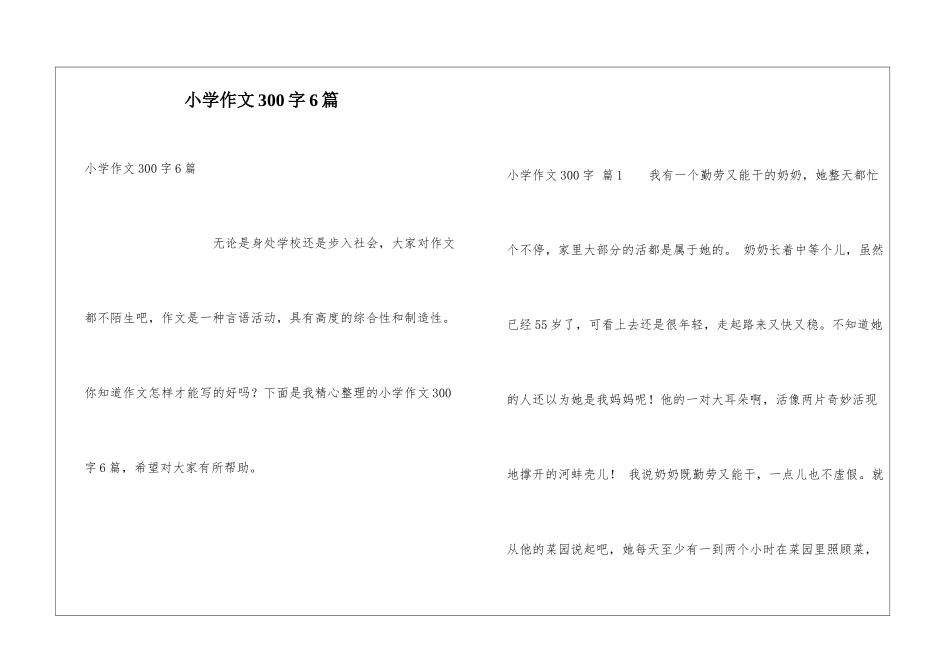 小学作文300字6篇

小学作文300字6篇

无论是身处学校还是步入社会，大家对作文都不陌生吧，作文是一种言语活动，具有高度的综合性和制造性。你知道作文怎样才能写的好吗？下面是我精心整理的小学作文300字6篇，希望对大家有所帮助。

小学作文300字 篇1 我有一个勤劳又能干的奶奶，她整天都忙个不停，家里大部分的活都是属于她的。 奶奶长着中等个儿，虽然已经55岁了，可看上去还是很年轻，走起路来又快又稳。不知道她的人还以为她是我妈妈呢！他的一对大耳朵啊，活像两片奇妙活现地撑开的河蚌壳儿！ 我说奶奶既勤劳又能干，一点儿也不虚假。就从他的菜园说起吧，她每天至少有一到两个小时在菜园里照顾菜，